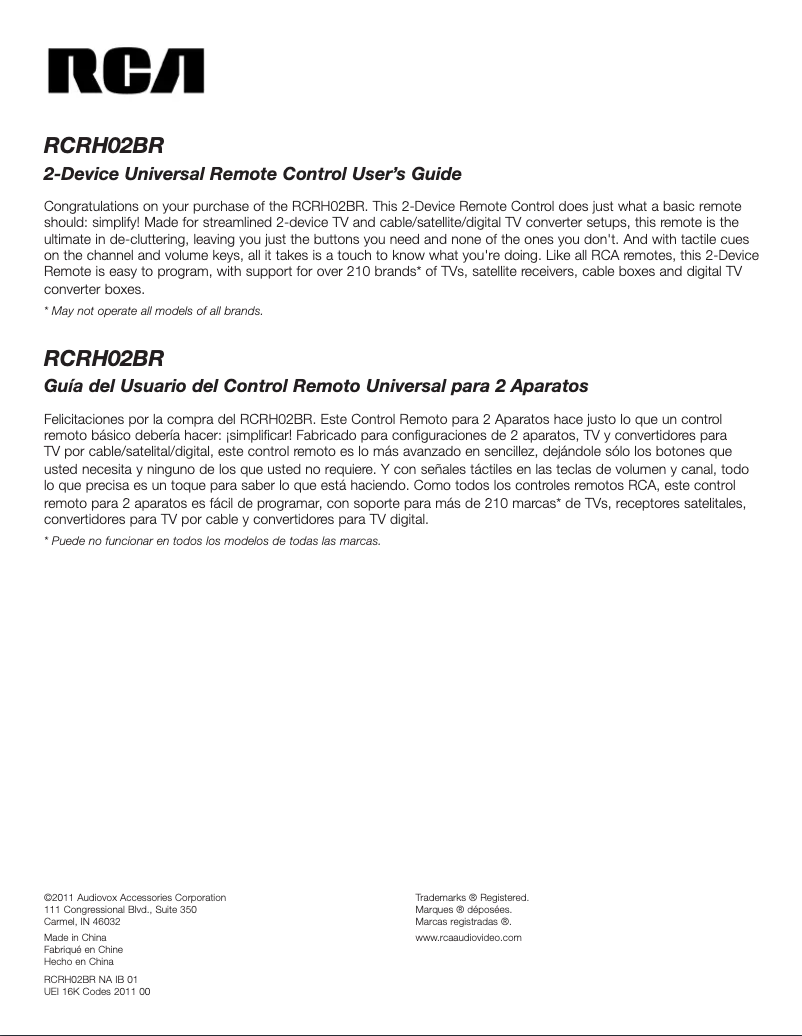 RCA

RCRH02BR

2-Device Universal Remote Control User's Guide

Congratulations on your purchase of the RCRH02BR. This 2-Device Remote Control does just what a basic remote should: simplify! Made for streamlined 2-device TV and cable/satellite/digital TV converter setups, this remote is the ultimate in de-cluttering, leaving you just the buttons you need and none of the ones you don't. And with tactile cues on the channel and volume keys, all it takes is a touch to know what you're doing. Like all RCA remotes, this 2-Device Remote is easy to program, with support for over 210 brands* of TVs, satellite receivers, cable boxes and digital TV converter boxes.

* May not operate all models of all brands.

RCRH02BR

Guía del Usuario del Control Remoto Universal para 2 Aparatos

Felicitaciones por la compra del RCRH02BR. Este Control Remoto para 2 Aparatos hace justo lo que un control remoto básico debería hacer: ¡simplificar! Fabricado para configuraciones de 2 aparatos, TV y convertidores para TV por cable/satelital/digital, este control remoto es lo más avanzado en sencillez, dejándole sólo los botones que usted necesita y ninguno de los que usted no requiere. Y con señales táctiles en las teclas de volumen y canal, todo lo que precisa es un toque para saber lo que está haciendo. Como todos los controles remotos RCA, este control remoto para 2 aparatos es fácil de programar, con soporte para más de 210 marcas* de TVs, receptores satelitales, convertidores para TV por cable y convertidores para TV digital.

* Puede no funcionar en todos los modelos de todas las marcas.

©2011 Audiovox Accessories Corporation
111 Congressional Blvd., Suite 350
Carmel, IN 46032

Made in China
Fabriqué en Chine
Hecho en China

RCRH02BR NA IB 01
UEI 16K Codes 2011 00

Trademarks ® Registered.
Marques ® déposées.
Marcas registradas ®.

www.rcaaudiovideo.com